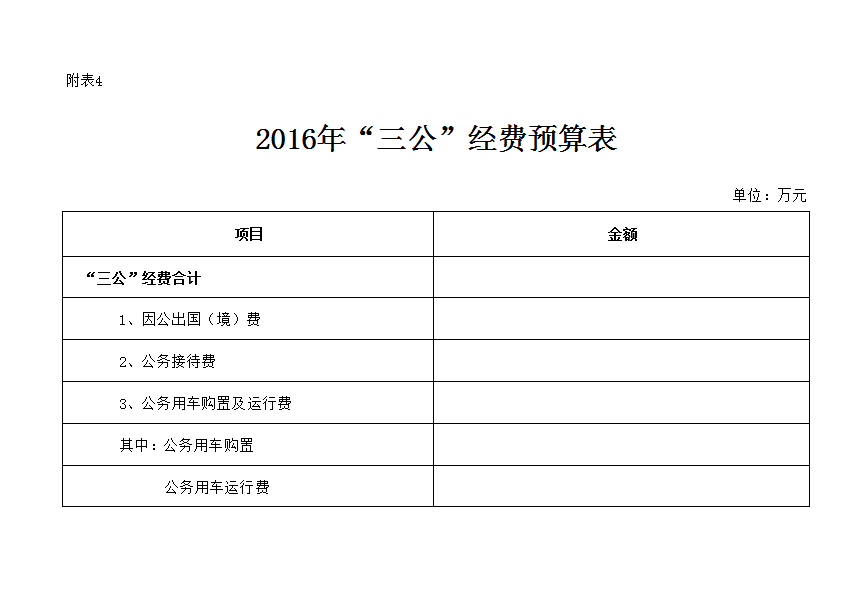 附表4

2016年“三公”经费预算表

单位：万元

| 项目 | 金额 |
|---|---|
| “三公”经费合计 | |
| 1、因公出国（境）费 | |
| 2、公务接待费 | |
| 3、公务用车购置及运行费 | |
| 其中：公务用车购置 | |
| 公务用车运行费 | |